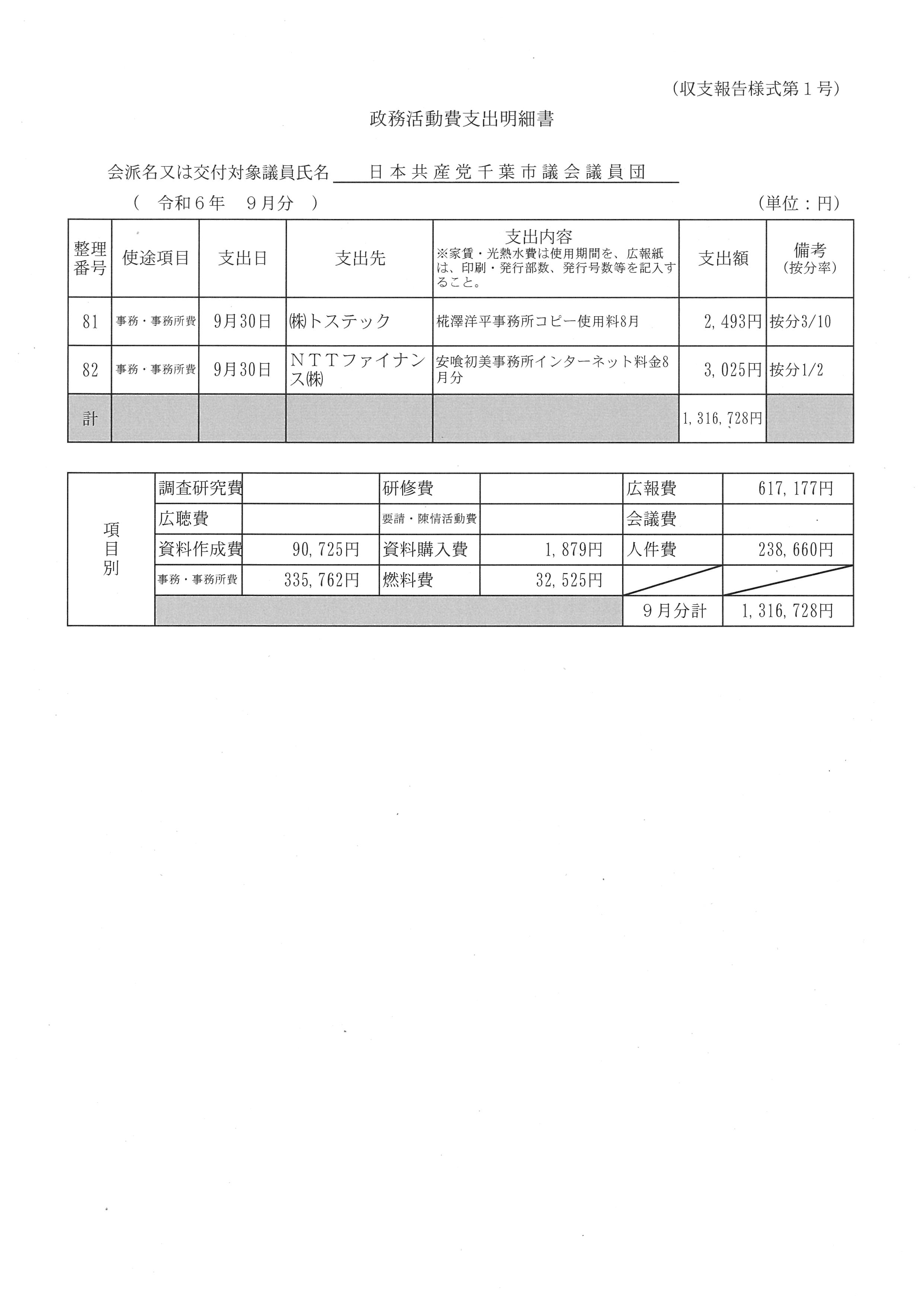 (収支報告様式第１号)

政務活動費支出明細書

会派名又は交付対象議員氏名　日本共産党千葉市議会議員団

（　令和６年　９月分　）　　　　　　　　　　　　　　　　　　　　　　　　　（単位：円）

| 整理番号 | 使途項目 | 支出日 | 支出先 | 支出内容 ※家賃・光熱水費は使用期間を、広報紙は、印刷・発行部数、発行号数等を記入すること。 | 支出額 | 備考（按分率） |
|---|---|---|---|---|---|---|
| 81 | 事務・事務所費 | 9月30日 | ㈱トステック | 椛澤洋平事務所コピー使用料8月 | 2,493円 | 按分3/10 |
| 82 | 事務・事務所費 | 9月30日 | ＮＴＴファイナンス㈱ | 安喰初美事務所インターネット料金8月分 | 3,025円 | 按分1/2 |
| 計 | | | | | 1,316,728円 | |

| 項目別 | 調査研究費 | | 研修費 | | 広報費 | 617,177円 |
|---|---|---|---|---|---|---|
| | 広聴費 | | 要請・陳情活動費 | | 会議費 | |
| | 資料作成費 | 90,725円 | 資料購入費 | 1,879円 | 人件費 | 238,660円 |
| | 事務・事務所費 | 335,762円 | 燃料費 | 32,525円 | | |
| | | | | | ９月分計 | 1,316,728円 |